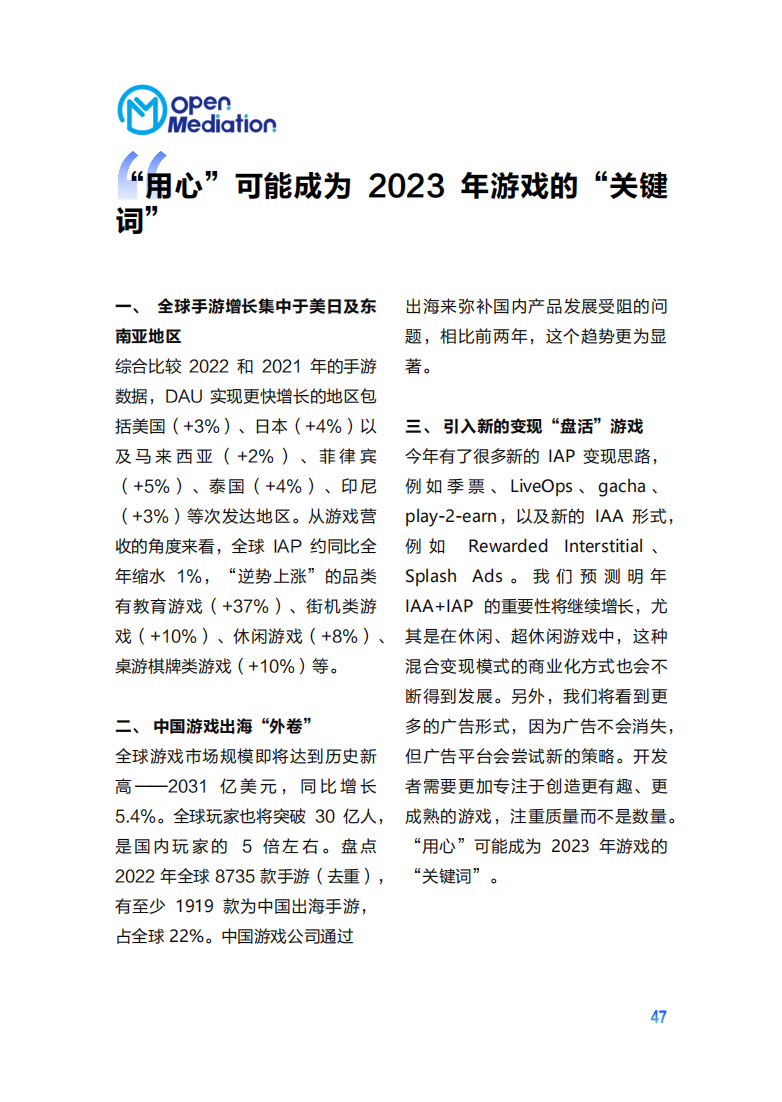 Open Mediation

“用心”可能成为2023年游戏的“关键词”

一、 全球手游增长集中于美日及东南亚地区

综合比较2022和2021年的手游数据，DAU实现更快增长的地区包括美国（+3%）、日本（+4%）以及马来西亚（+2%）、菲律宾（+5%）、泰国（+4%）、印尼（+3%）等次发达地区。从游戏营收的角度来看，全球IAP约同比全年缩水1%，“逆势上涨”的品类有教育游戏（+37%）、街机类游戏（+10%）、休闲游戏（+8%）、桌游棋牌类游戏（+10%）等。

二、 中国游戏出海“外卷”

全球游戏市场规模即将达到历史新高——2031亿美元，同比增长5.4%。全球玩家也将突破30亿人，是国内玩家的5倍左右。盘点2022年全球8735款手游（去重），有至少1919款为中国出海手游，占全球22%。中国游戏公司通过出海来弥补国内产品发展受阻的问题，相比前两年，这个趋势更为显著。

三、 引入新的变现“盘活”游戏

今年有了很多新的IAP变现思路，例如季票、LiveOps、gacha、play-2-earn，以及新的IAA形式，例如Rewarded Interstitial、Splash Ads。我们预测明年IAA+IAP的重要性将继续增长，尤其是在休闲、超休闲游戏中，这种混合变现模式的商业化方式也会不断得到发展。另外，我们将看到更多的广告形式，因为广告不会消失，但广告平台会尝试新的策略。开发者需要更加专注于创造更有趣、更成熟的游戏，注重质量而不是数量。“用心”可能成为2023年游戏的“关键词”。

47